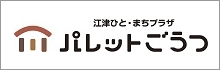 江津ひと・まちプラザ
パレットごうつ